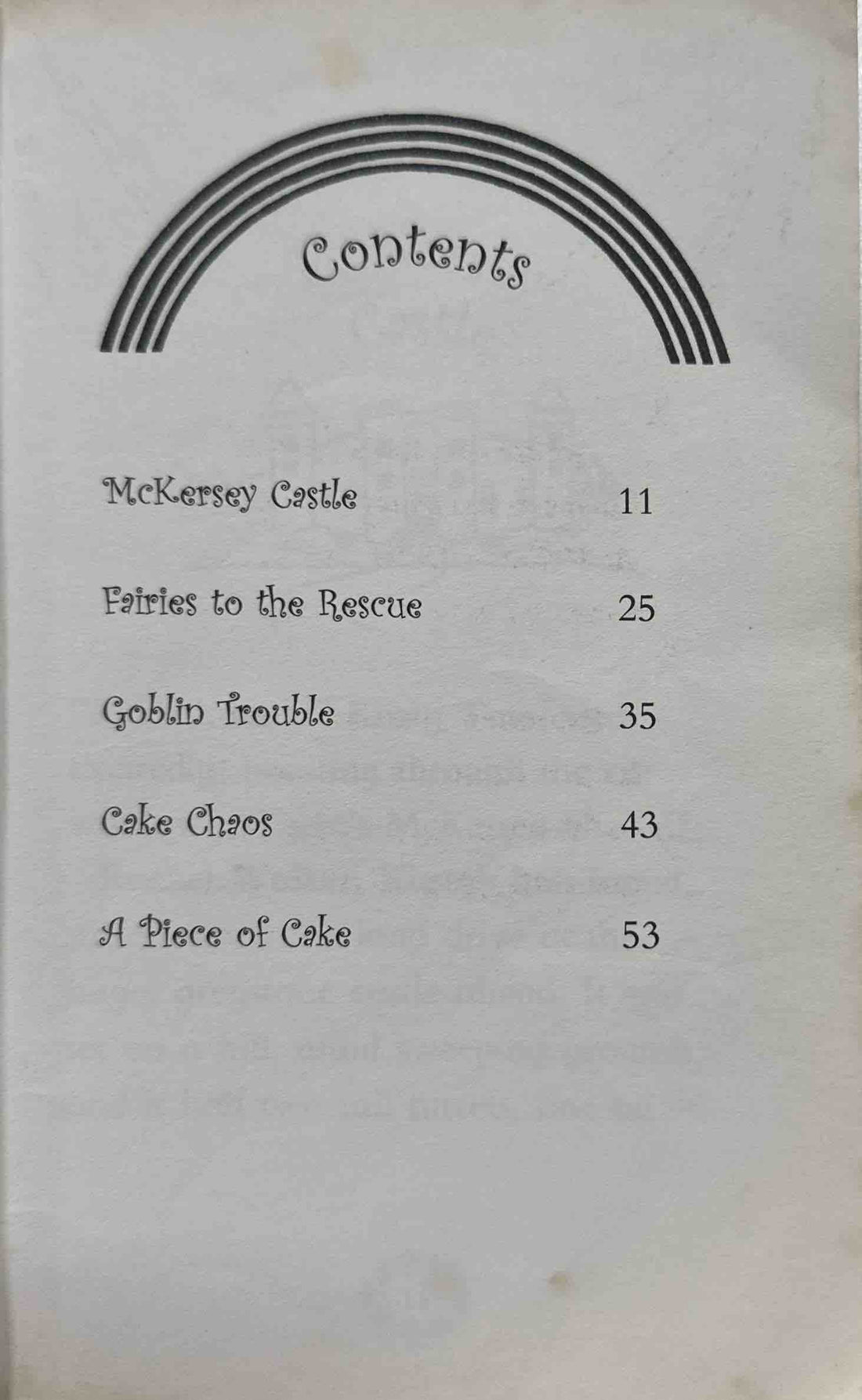 Contents

McKersey Castle 11

Fairies to the Rescue 25

Goblin Trouble 35

Cake Chaos 43

A Piece of Cake 53